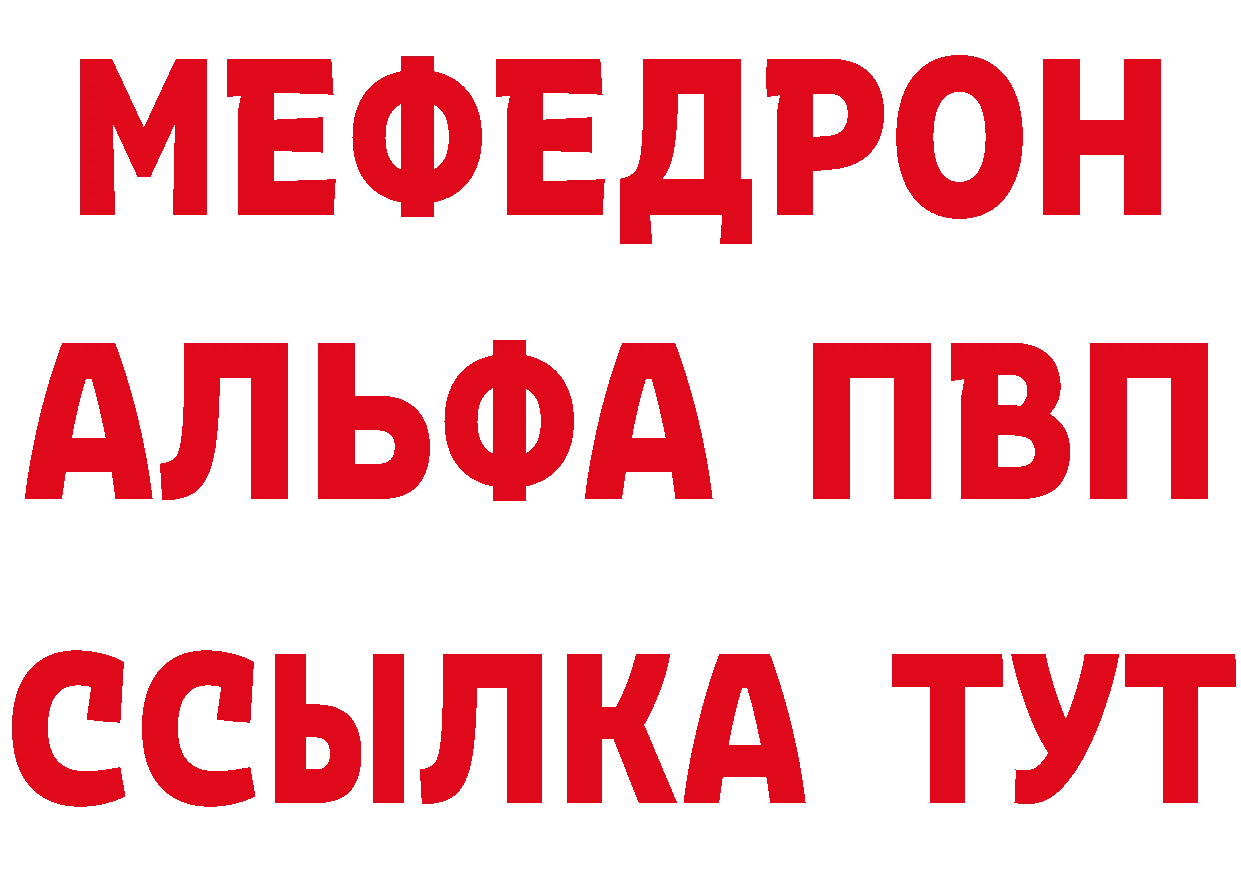 МЕФЕДРОН
АЛЬФА ПВП
ССЫЛКА ТУТ